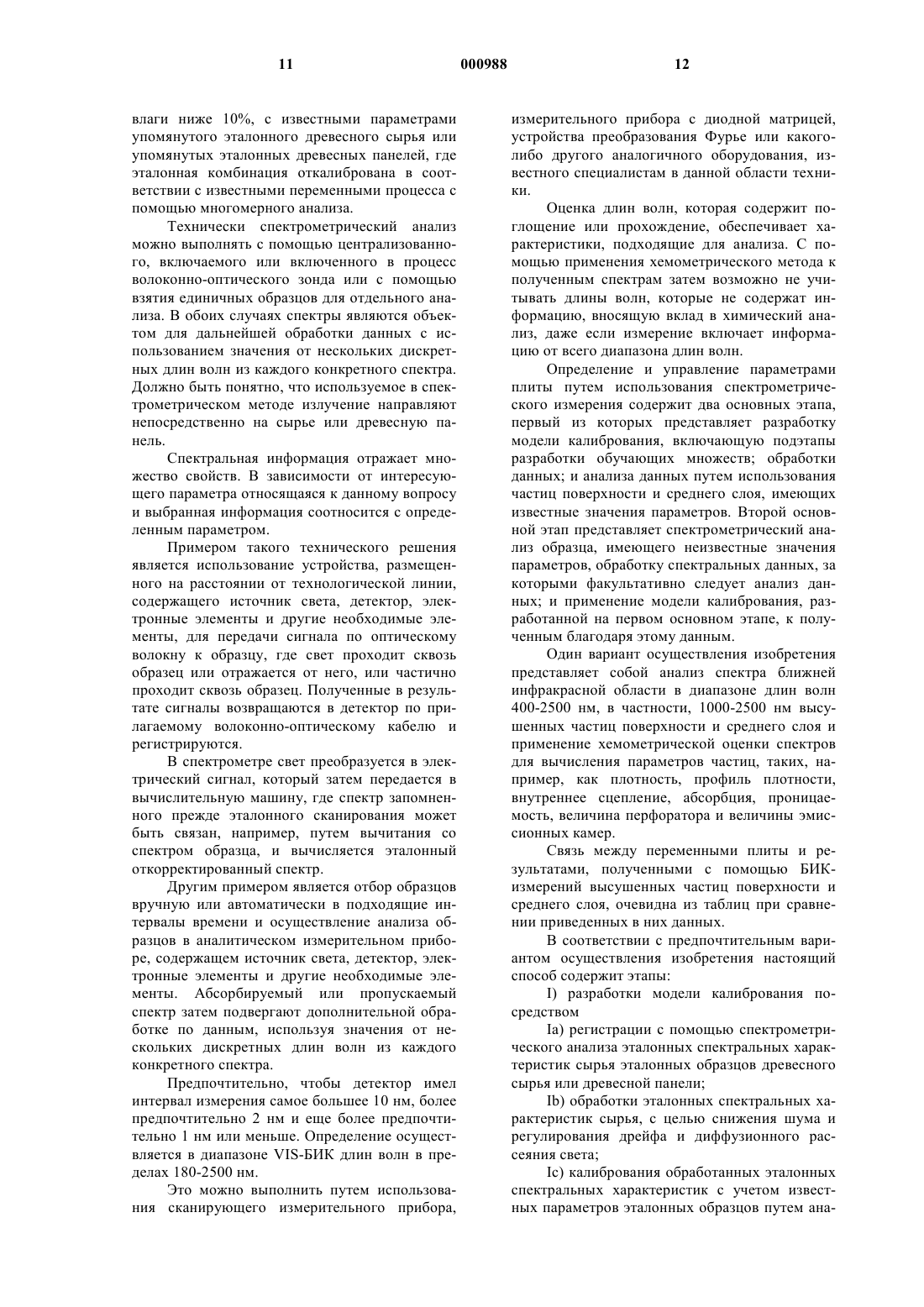 11 000988 12

влаги ниже 10%, с известными параметрами упомянутого эталонного древесного сырья или упомянутых эталонных древесных панелей, где эталонная комбинация откалибрована в соответствии с известными переменными процесса с помощью многомерного анализа.

Технически спектрометрический анализ можно выполнять с помощью централизованного, включаемого или включенного в процесс волоконно-оптического зонда или с помощью взятия единичных образцов для отдельного анализа. В обоих случаях спектры являются объектом для дальнейшей обработки данных с использованием значения от нескольких дискретных длин волн из каждого конкретного спектра. Должно быть понятно, что используемое в спектрометрическом методе излучение направляют непосредственно на сырье или древесную панель.

Спектральная информация отражает множество свойств. В зависимости от интересующего параметра относящаяся к данному вопросу и выбранная информация соотносится с определенным параметром.

Примером такого технического решения является использование устройства, размещенного на расстоянии от технологической линии, содержащего источник света, детектор, электронные элементы и другие необходимые элементы, для передачи сигнала по оптическому волокну к образцу, где свет проходит сквозь образец или отражается от него, или частично проходит сквозь образец. Полученные в результате сигналы возвращаются в детектор по прилагаемому волоконно-оптическому кабелю и регистрируются.

В спектрометре свет преобразуется в электрический сигнал, который затем передается в вычислительную машину, где спектр запомненного прежде эталонного сканирования может быть связан, например, путем вычитания со спектром образца, и вычисляется эталонный откорректированный спектр.

Другим примером является отбор образцов вручную или автоматически в подходящие интервалы времени и осуществление анализа образцов в аналитическом измерительном приборе, содержащем источник света, детектор, электронные элементы и другие необходимые элементы. Абсорбируемый или пропускаемый спектр затем подвергают дополнительной обработке по данным, используя значения от нескольких дискретных длин волн из каждого конкретного спектра.

Предпочтительно, чтобы детектор имел интервал измерения самое большее 10 нм, более предпочтительно 2 нм и еще более предпочтительно 1 нм или меньше. Определение осуществляется в диапазоне VIS-БИК длин волн в пределах 180-2500 нм.

Это можно выполнить путем использования сканирующего измерительного прибора, измерительного прибора с диодной матрицей, устройства преобразования Фурье или какого-либо другого аналогичного оборудования, известного специалистам в данной области техники.

Оценка длин волн, которая содержит поглощение или прохождение, обеспечивает характеристики, подходящие для анализа. С помощью применения хемометрического метода к полученным спектрам затем возможно не учитывать длины волн, которые не содержат информацию, вносящую вклад в химический анализ, даже если измерение включает информацию от всего диапазона длин волн.

Определение и управление параметрами плиты путем использования спектрометрического измерения содержит два основных этапа, первый из которых представляет разработку модели калибрования, включающую подэтапы разработки обучающих множеств; обработки данных; и анализа данных путем использования частиц поверхности и среднего слоя, имеющих известные значения параметров. Второй основной этап представляет спектрометрический анализ образца, имеющего неизвестные значения параметров, обработку спектральных данных, за которыми факультативно следует анализ данных; и применение модели калибрования, разработанной на первом основном этапе, к полученным благодаря этому данным.

Один вариант осуществления изобретения представляет собой анализ спектра ближней инфракрасной области в диапазоне длин волн 400-2500 нм, в частности, 1000-2500 нм высушенных частиц поверхности и среднего слоя и применение хемометрической оценки спектров для вычисления параметров частиц, таких, например, как плотность, профиль плотности, внутреннее сцепление, абсорбция, проницаемость, величина перфоратора и величины эмиссионных камер.

Связь между переменными плиты и результатами, полученными с помощью БИК-измерений высушенных частиц поверхности и среднего слоя, очевидна из таблиц при сравнении приведенных в них данных.

В соответствии с предпочтительным вариантом осуществления изобретения настоящий способ содержит этапы:

I) разработки модели калибрования посредством

Ia) регистрации с помощью спектрометрического анализа эталонных спектральных характеристик сырья эталонных образцов древесного сырья или древесной панели;

Ib) обработки эталонных спектральных характеристик сырья, с целью снижения шума и регулирования дрейфа и диффузионного рассеяния света;

Ic) калибрования обработанных эталонных спектральных характеристик с учетом известных параметров эталонных образцов путем ана-